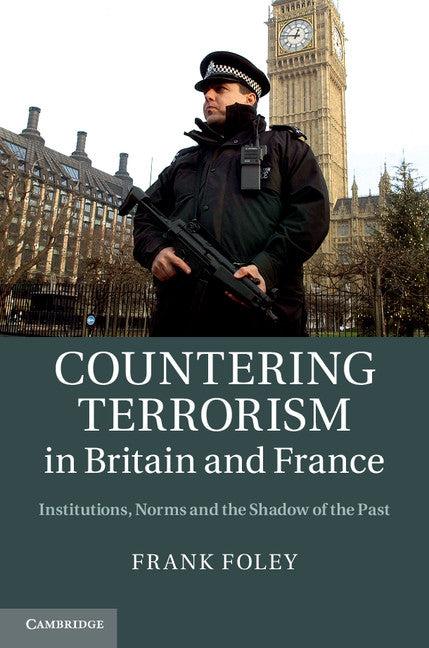 COUNTERING TERRORISM
in Britain and France

Institutions, Norms and the Shadow of the Past

FRANK FOLEY

CAMBRIDGE